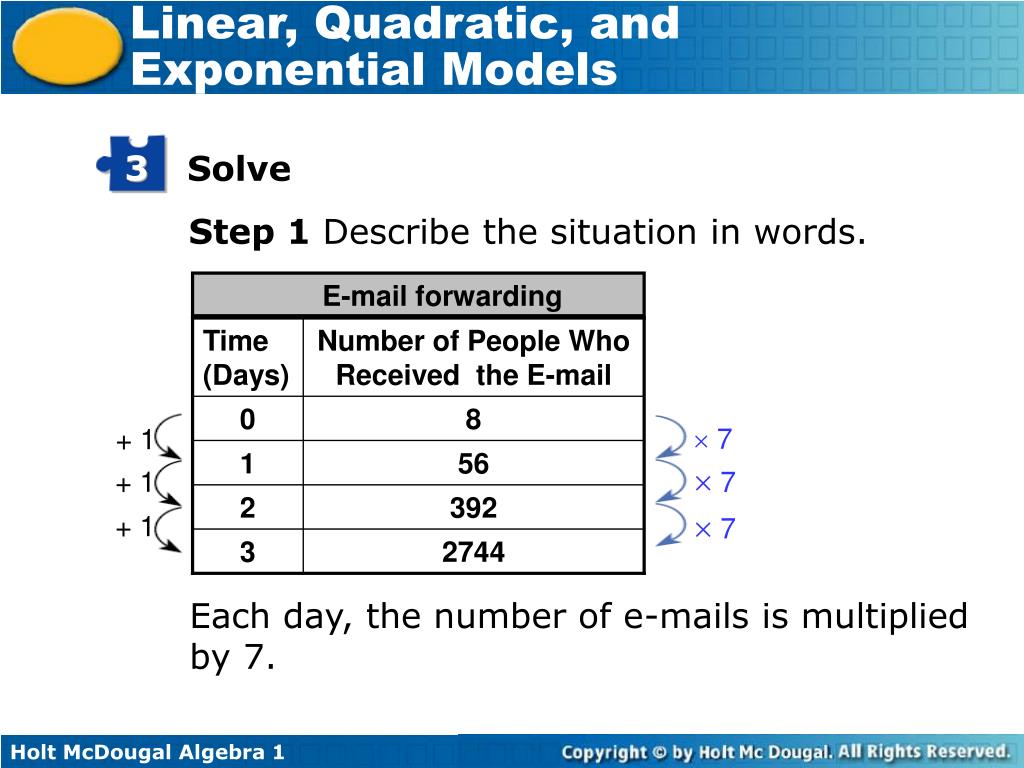 Linear, Quadratic, and Exponential Models

3 Solve

Step 1 Describe the situation in words.

| E-mail forwarding | |
|---|---|
| Time (Days) | Number of People Who Received the E-mail |
| 0 | 8 |
| 1 | 56 |
| 2 | 392 |
| 3 | 2744 |

+ 1
+ 1
+ 1

$\times$ 7
$\times$ 7
$\times$ 7

Each day, the number of e-mails is multiplied by 7.

Holt McDougal Algebra 1

Copyright © by Holt Mc Dougal. All Rights Reserved.